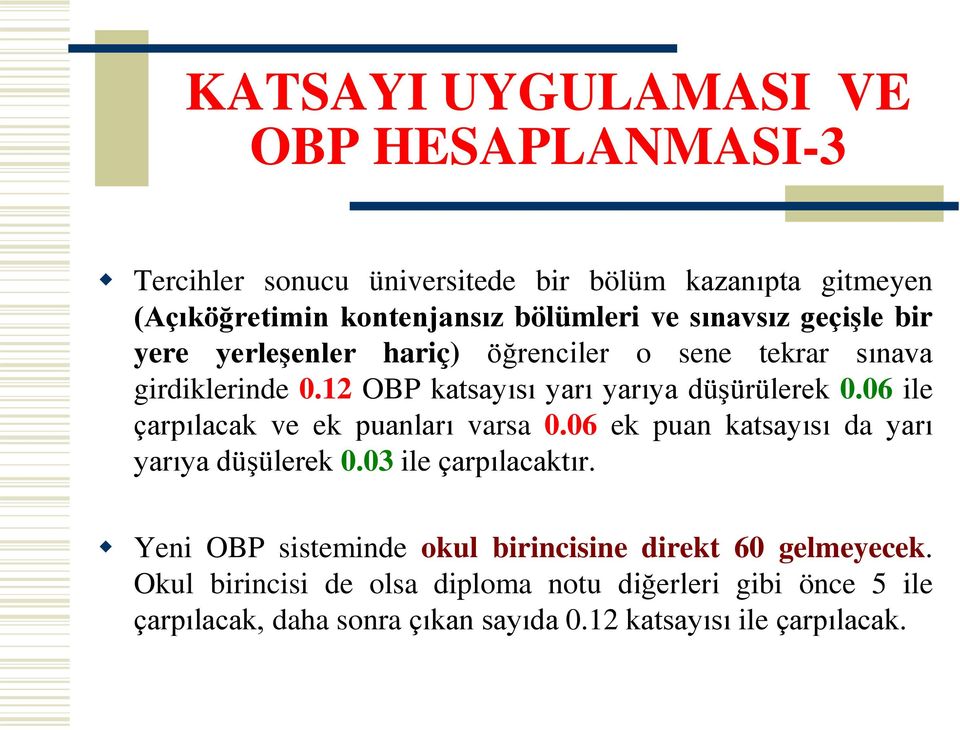 KATSAYI UYGULAMASI VE OBP HESAPLANMASI-3

Tercihler sonucu üniversitede bir bölüm kazanıpta gitmeyen (Açıköğretimin kontenjansız bölümleri ve sınavsız geçişle bir yere yerleşenler hariç) öğrenciler o sene tekrar sınava girdiklerinde 0.12 OBP katsayısı yarı yarıya düşürülerek 0.06 ile çarpılacak ve ek puanları varsa 0.06 ek puan katsayısı da yarı yarıya düşülerek 0.03 ile çarpılacaktır.

Yeni OBP sisteminde okul birincisine direkt 60 gelmeyecek. Okul birincisi de olsa diploma notu diğerleri gibi önce 5 ile çarpılacak, daha sonra çıkan sayıda 0.12 katsayısı ile çarpılacak.